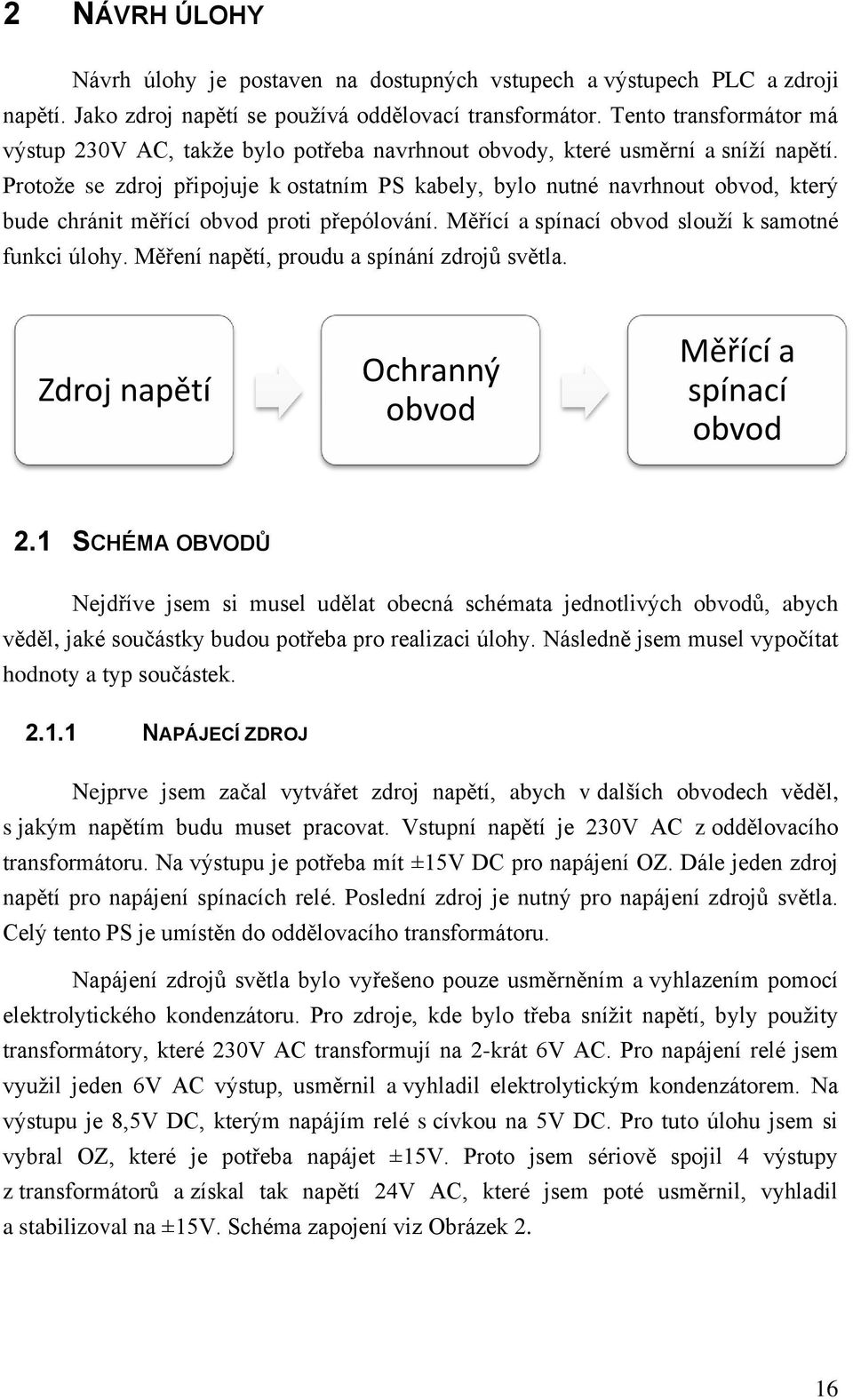 2 NÁVRH ÚLOHY

Návrh úlohy je postaven na dostupných vstupech a výstupech PLC a zdroji napětí. Jako zdroj napětí se používá oddělovací transformátor. Tento transformátor má výstup 230V AC, takže bylo potřeba navrhnout obvody, které usměrní a sníží napětí. Protože se zdroj připojuje k ostatním PS kabely, bylo nutné navrhnout obvod, který bude chránit měřící obvod proti přepólování. Měřící a spínací obvod slouží k samotné funkci úlohy. Měření napětí, proudu a spínání zdrojů světla.

Zdroj napětí

Ochranný obvod

Měřící a spínací obvod

2.1 SCHÉMA OBVODŮ

Nejdříve jsem si musel udělat obecná schémata jednotlivých obvodů, abych věděl, jaké součástky budou potřeba pro realizaci úlohy. Následně jsem musel vypočítat hodnoty a typ součástek.

2.1.1 NAPÁJECÍ ZDROJ

Nejprve jsem začal vytvářet zdroj napětí, abych v dalších obvodech věděl, s jakým napětím budu muset pracovat. Vstupní napětí je 230V AC z oddělovacího transformátoru. Na výstupu je potřeba mít ±15V DC pro napájení OZ. Dále jeden zdroj napětí pro napájení spínacích relé. Poslední zdroj je nutný pro napájení zdrojů světla. Celý tento PS je umístěn do oddělovacího transformátoru.

Napájení zdrojů světla bylo vyřešeno pouze usměrněním a vyhlazením pomocí elektrolytického kondenzátoru. Pro zdroje, kde bylo třeba snížit napětí, byly použity transformátory, které 230V AC transformují na 2-krát 6V AC. Pro napájení relé jsem využil jeden 6V AC výstup, usměrnil a vyhladil elektrolytickým kondenzátorem. Na výstupu je 8,5V DC, kterým napájím relé s cívkou na 5V DC. Pro tuto úlohu jsem si vybral OZ, které je potřeba napájet ±15V. Proto jsem sériově spojil 4 výstupy z transformátorů a získal tak napětí 24V AC, které jsem poté usměrnil, vyhladil a stabilizoval na ±15V. Schéma zapojení viz Obrázek 2.

16